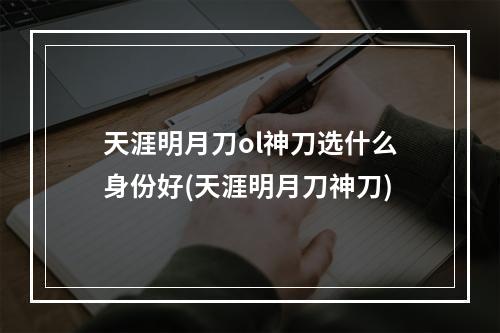 天涯明月刀ol神刀选什么身份好(天涯明月刀神刀)